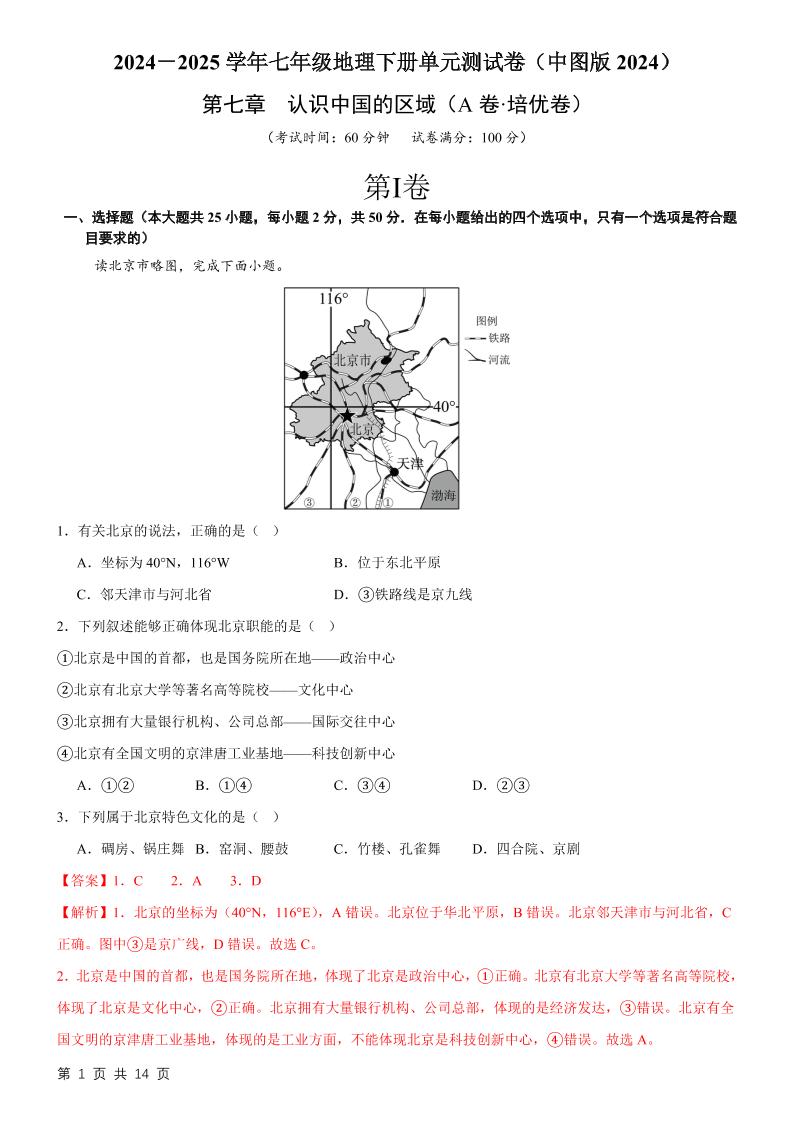 2024－2025 学年七年级地理下册单元测试卷（中图版 2024）

第七章　认识中国的区域（A 卷·培优卷）

（考试时间：60 分钟　　试卷满分：100 分）

第I卷

一、选择题（本大题共 25 小题，每小题 2 分，共 50 分．在每小题给出的四个选项中，只有一个选项是符合题目要求的）

读北京市略图，完成下面小题。

116°

图例
铁路
河流

北京市
40°
北京
天津
渤海
③　②　①

1．有关北京的说法，正确的是（　）

A．坐标为 40°N，116°W　　B．位于东北平原

C．邻天津市与河北省　　D．③铁路线是京九线

2．下列叙述能够正确体现北京职能的是（　）

①北京是中国的首都，也是国务院所在地——政治中心

②北京有北京大学等著名高等院校——文化中心

③北京拥有大量银行机构、公司总部——国际交往中心

④北京有全国文明的京津唐工业基地——科技创新中心

A．①②　　B．①④　　C．③④　　D．②③

3．下列属于北京特色文化的是（　）

A．碉房、锅庄舞　B．窑洞、腰鼓　C．竹楼、孔雀舞　D．四合院、京剧

【答案】1．C　2．A　3．D

【解析】1．北京的坐标为（40°N，116°E），A 错误。北京位于华北平原，B 错误。北京邻天津市与河北省，C 正确。图中③是京广线，D 错误。故选 C。

2．北京是中国的首都，也是国务院所在地，体现了北京是政治中心，①正确。北京有北京大学等著名高等院校，体现了北京是文化中心，②正确。北京拥有大量银行机构、公司总部，体现的是经济发达，③错误。北京有全国文明的京津唐工业基地，体现的是工业方面，不能体现北京是科技创新中心，④错误。故选 A。

第 1 页 共 14 页